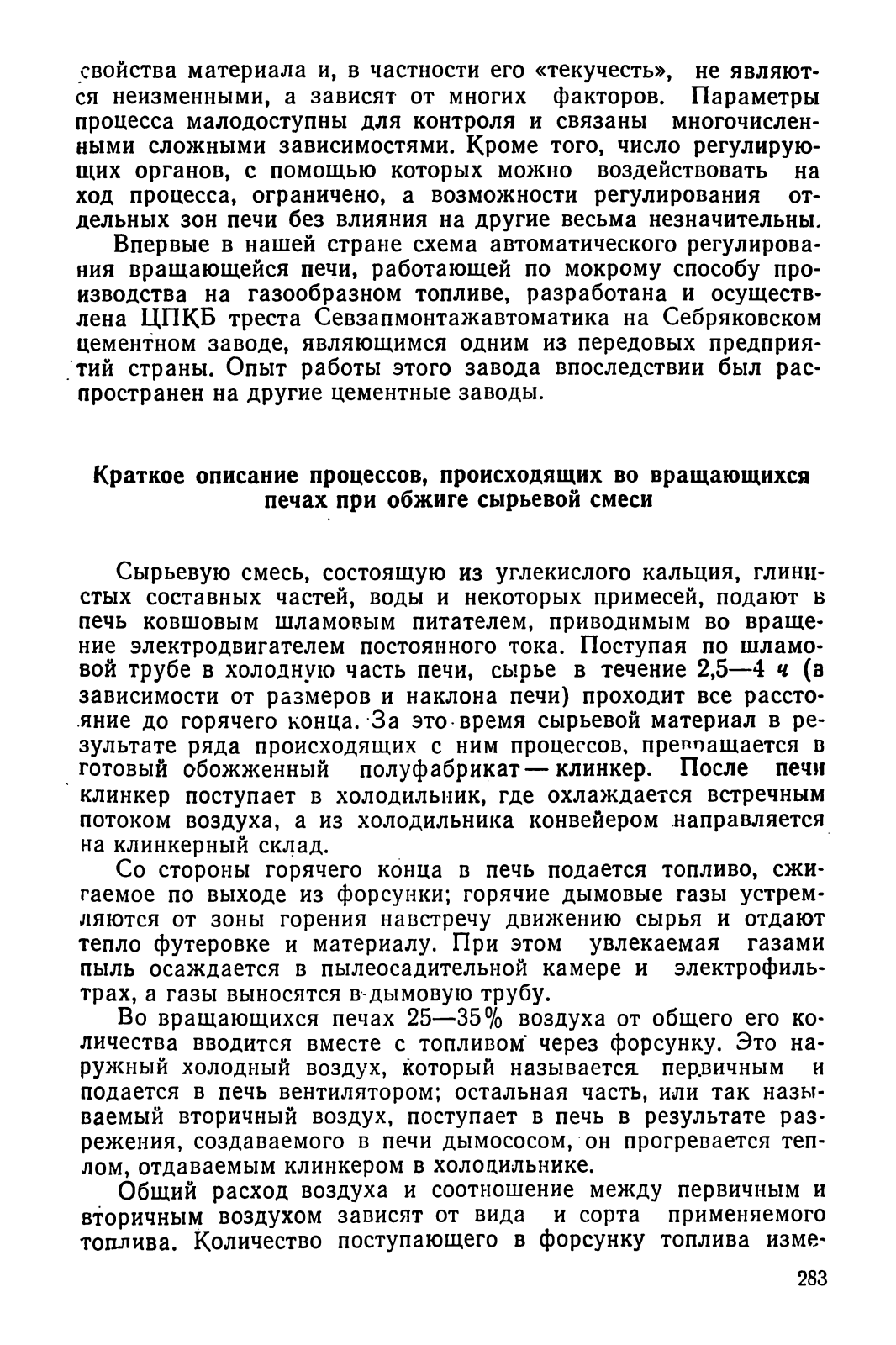 свойства материала и, в частности его «текучесть», не являются неизменными, а зависят от многих факторов. Параметры процесса малодоступны для контроля и связаны многочисленными сложными зависимостями. Кроме того, число регулирующих органов, с помощью которых можно воздействовать на ход процесса, ограничено, а возможности регулирования отдельных зон печи без влияния на другие весьма незначительны.

Впервые в нашей стране схема автоматического регулирования вращающейся печи, работающей по мокрому способу производства на газообразном топливе, разработана и осуществлена ЦПКБ треста Севзапмонтажавтоматика на Себряковском цементном заводе, являющимся одним из передовых предприятий страны. Опыт работы этого завода впоследствии был распространен на другие цементные заводы.

Краткое описание процессов, происходящих во вращающихся печах при обжиге сырьевой смеси

Сырьевую смесь, состоящую из углекислого кальция, глинистых составных частей, воды и некоторых примесей, подают в печь ковшовым шламовым питателем, приводимым во вращение электродвигателем постоянного тока. Поступая по шламовой трубе в холодную часть печи, сырье в течение 2,5—4 ч (в зависимости от размеров и наклона печи) проходит все расстояние до горячего конца. За это время сырьевой материал в результате ряда происходящих с ним процессов, превращается в готовый обожженный полуфабрикат — клинкер. После печи клинкер поступает в холодильник, где охлаждается встречным потоком воздуха, а из холодильника конвейером направляется на клинкерный склад.

Со стороны горячего конца в печь подается топливо, сжигаемое по выходе из форсунки; горячие дымовые газы устремляются от зоны горения навстречу движению сырья и отдают тепло футеровке и материалу. При этом увлекаемая газами пыль осаждается в пылеосадительной камере и электрофильтрах, а газы выносятся в дымовую трубу.

Во вращающихся печах 25—35% воздуха от общего его количества вводится вместе с топливом через форсунку. Это наружный холодный воздух, который называется первичным и подается в печь вентилятором; остальная часть, или так называемый вторичный воздух, поступает в печь в результате разрежения, создаваемого в печи дымососом, он прогревается теплом, отдаваемым клинкером в холодильнике.

Общий расход воздуха и соотношение между первичным и вторичным воздухом зависят от вида и сорта применяемого топлива. Количество поступающего в форсунку топлива изме-

283